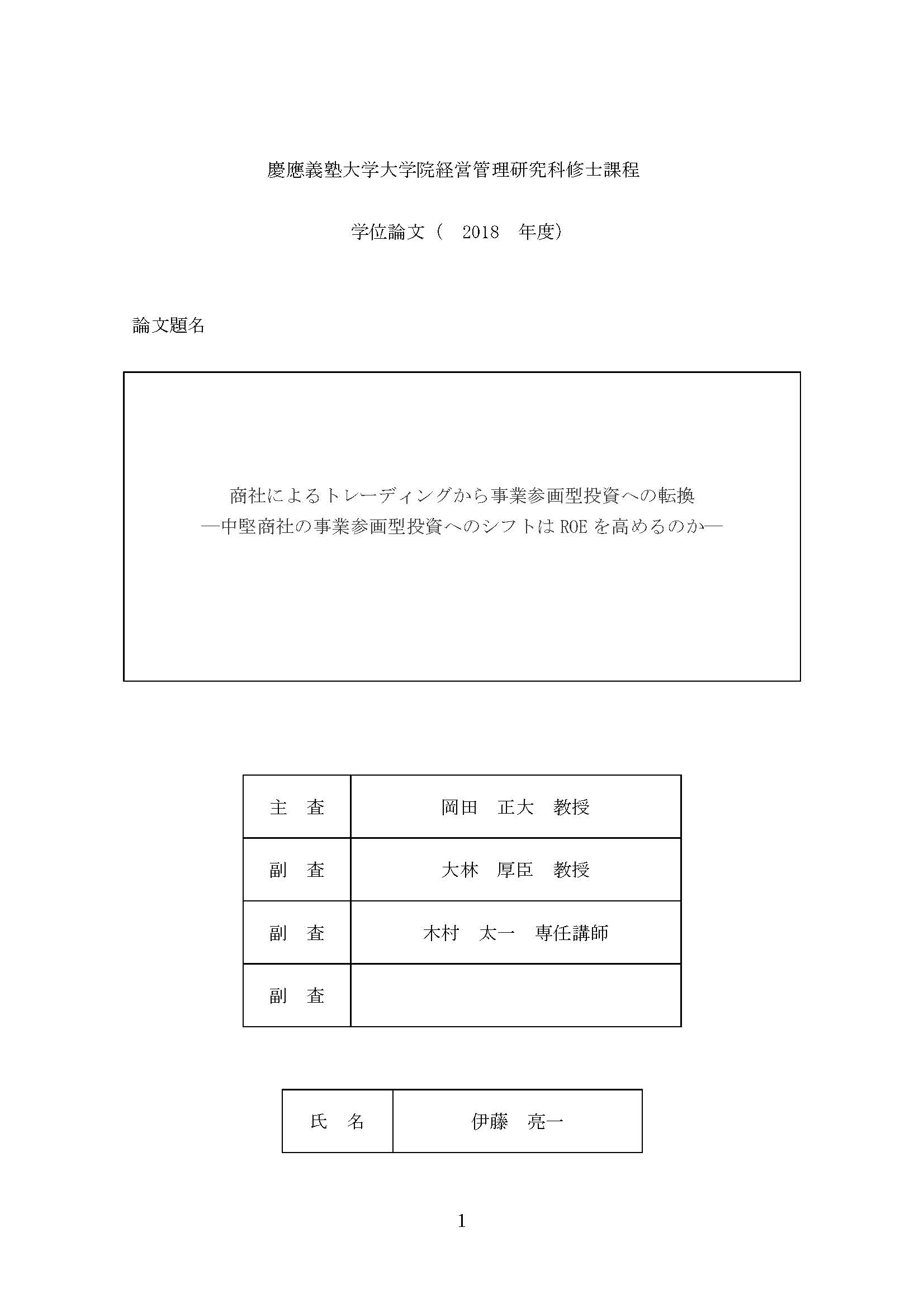 慶應義塾大学大学院経営管理研究科修士課程

学位論文（　2018　年度）

論文題名

商社によるトレーディングから事業参画型投資への転換
―中堅商社の事業参画型投資へのシフトは ROE を高めるのか―

| 主　査 | 岡田　正大　教授 |
|---|---|
| 副　査 | 大林　厚臣　教授 |
| 副　査 | 木村　太一　専任講師 |
| 副　査 | |

| 氏　名 | 伊藤　亮一 |
|---|---|

1